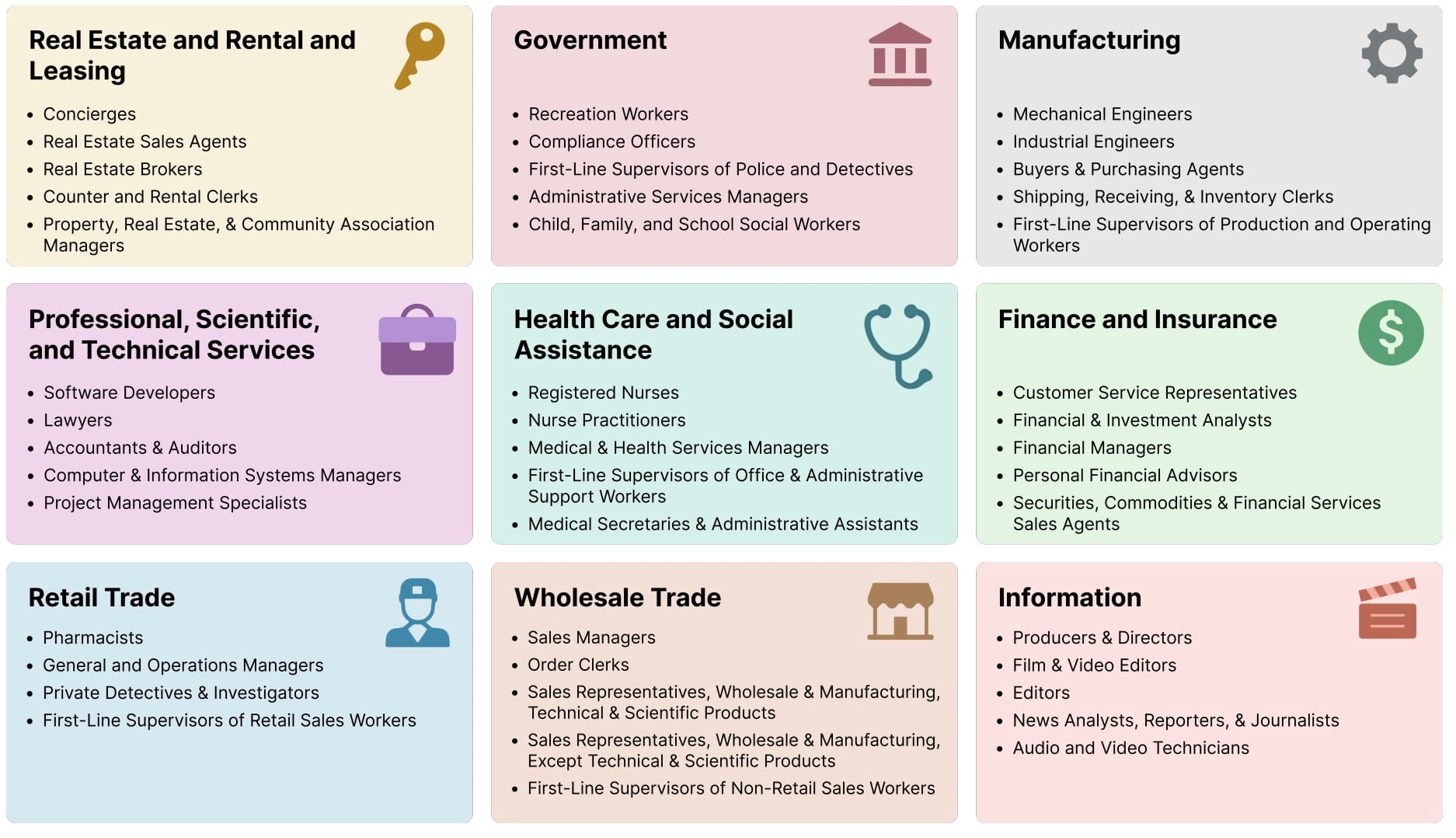 Real Estate and Rental and Leasing

- Concierges
- Real Estate Sales Agents
- Real Estate Brokers
- Counter and Rental Clerks
- Property, Real Estate, & Community Association Managers

Government

- Recreation Workers
- Compliance Officers
- First-Line Supervisors of Police and Detectives
- Administrative Services Managers
- Child, Family, and School Social Workers

Manufacturing

- Mechanical Engineers
- Industrial Engineers
- Buyers & Purchasing Agents
- Shipping, Receiving, & Inventory Clerks
- First-Line Supervisors of Production and Operating Workers

Professional, Scientific, and Technical Services

- Software Developers
- Lawyers
- Accountants & Auditors
- Computer & Information Systems Managers
- Project Management Specialists

Health Care and Social Assistance

- Registered Nurses
- Nurse Practitioners
- Medical & Health Services Managers
- First-Line Supervisors of Office & Administrative Support Workers
- Medical Secretaries & Administrative Assistants

Finance and Insurance

- Customer Service Representatives
- Financial & Investment Analysts
- Financial Managers
- Personal Financial Advisors
- Securities, Commodities & Financial Services Sales Agents

Retail Trade

- Pharmacists
- General and Operations Managers
- Private Detectives & Investigators
- First-Line Supervisors of Retail Sales Workers

Wholesale Trade

- Sales Managers
- Order Clerks
- Sales Representatives, Wholesale & Manufacturing, Technical & Scientific Products
- Sales Representatives, Wholesale & Manufacturing, Except Technical & Scientific Products
- First-Line Supervisors of Non-Retail Sales Workers

Information

- Producers & Directors
- Film & Video Editors
- Editors
- News Analysts, Reporters, & Journalists
- Audio and Video Technicians